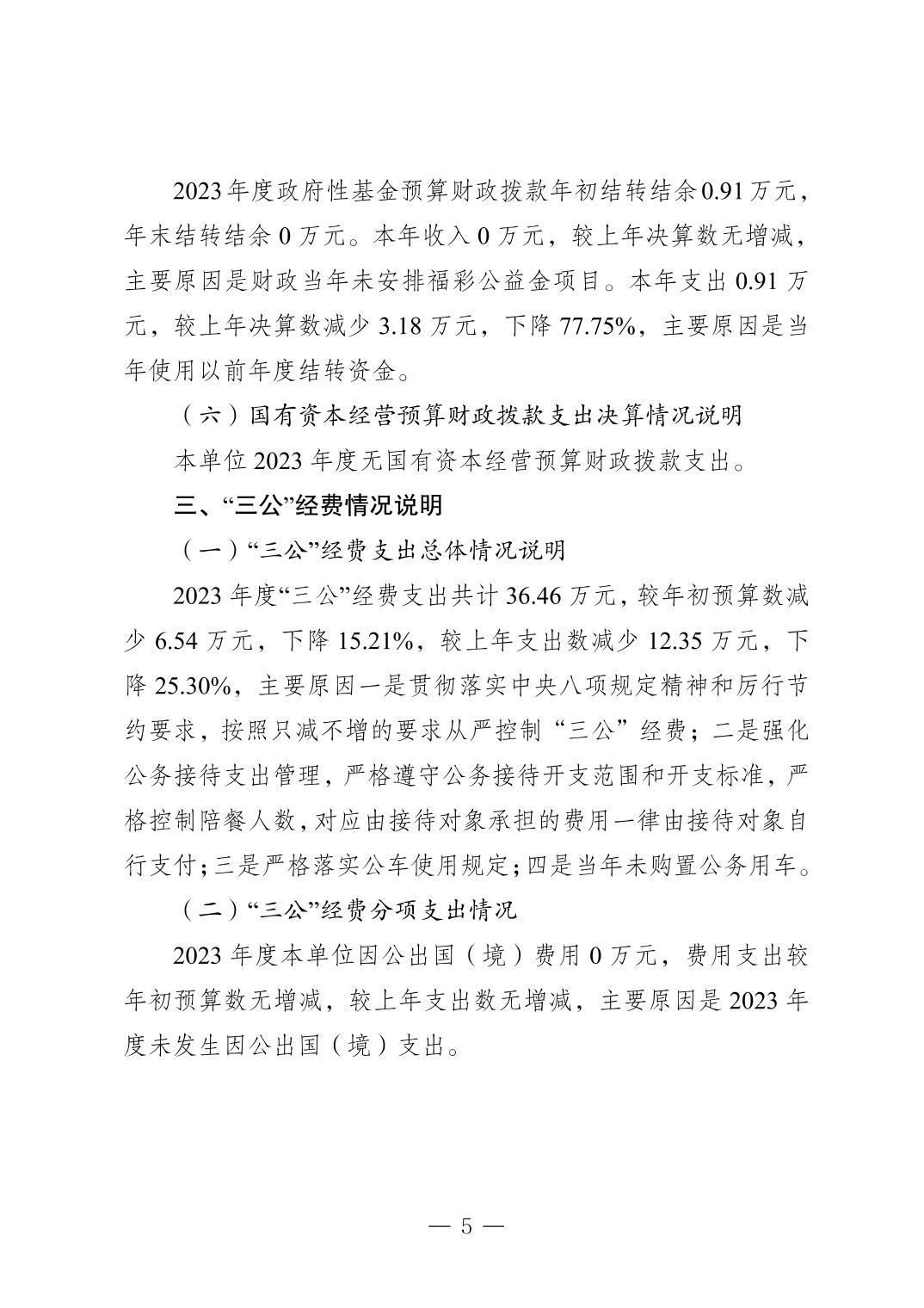 2023年度政府性基金预算财政拨款年初结转结余0.91万元，年末结转结余0万元。本年收入0万元，较上年决算数无增减，主要原因是财政当年未安排福彩公益金项目。本年支出0.91万元，较上年决算数减少3.18万元，下降77.75%，主要原因是当年使用以前年度结转资金。

（六）国有资本经营预算财政拨款支出决算情况说明

本单位2023年度无国有资本经营预算财政拨款支出。

三、“三公”经费情况说明

（一）“三公”经费支出总体情况说明

2023年度“三公”经费支出共计36.46万元，较年初预算数减少6.54万元，下降15.21%，较上年支出数减少12.35万元，下降25.30%，主要原因一是贯彻落实中央八项规定精神和厉行节约要求，按照只减不增的要求从严控制“三公”经费；二是强化公务接待支出管理，严格遵守公务接待开支范围和开支标准，严格控制陪餐人数，对应由接待对象承担的费用一律由接待对象自行支付；三是严格落实公车使用规定；四是当年未购置公务用车。

（二）“三公”经费分项支出情况

2023年度本单位因公出国（境）费用0万元，费用支出较年初预算数无增减，较上年支出数无增减，主要原因是2023年度未发生因公出国（境）支出。

— 5 —